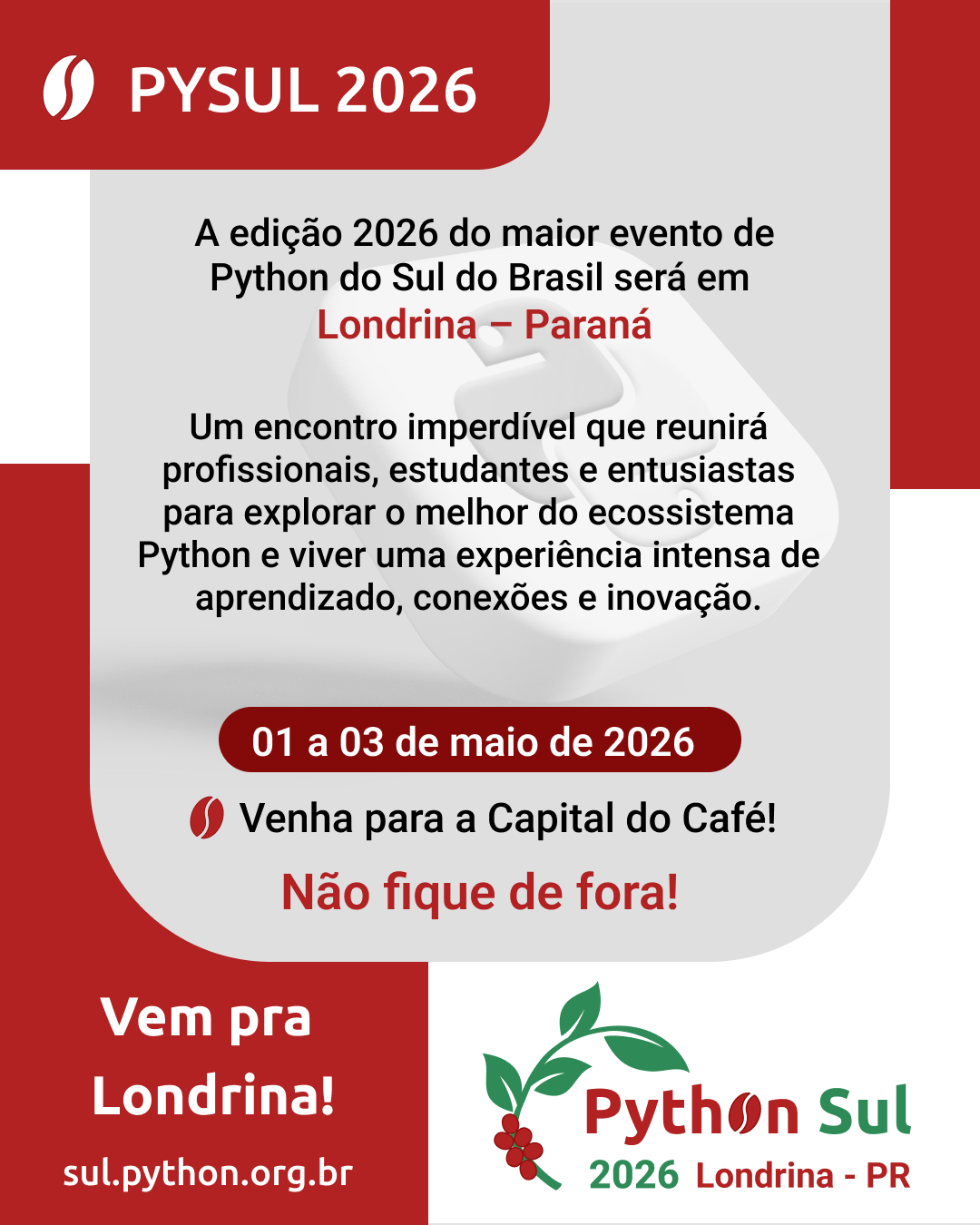 PYSUL 2026

A edição 2026 do maior evento de Python do Sul do Brasil será em Londrina – Paraná

Um encontro imperdível que reunirá profissionais, estudantes e entusiastas para explorar o melhor do ecossistema Python e viver uma experiência intensa de aprendizado, conexões e inovação.

01 a 03 de maio de 2026

Venha para a Capital do Café!

Não fique de fora!

Vem pra Londrina!

sul.python.org.br

Python Sul
2026 Londrina - PR